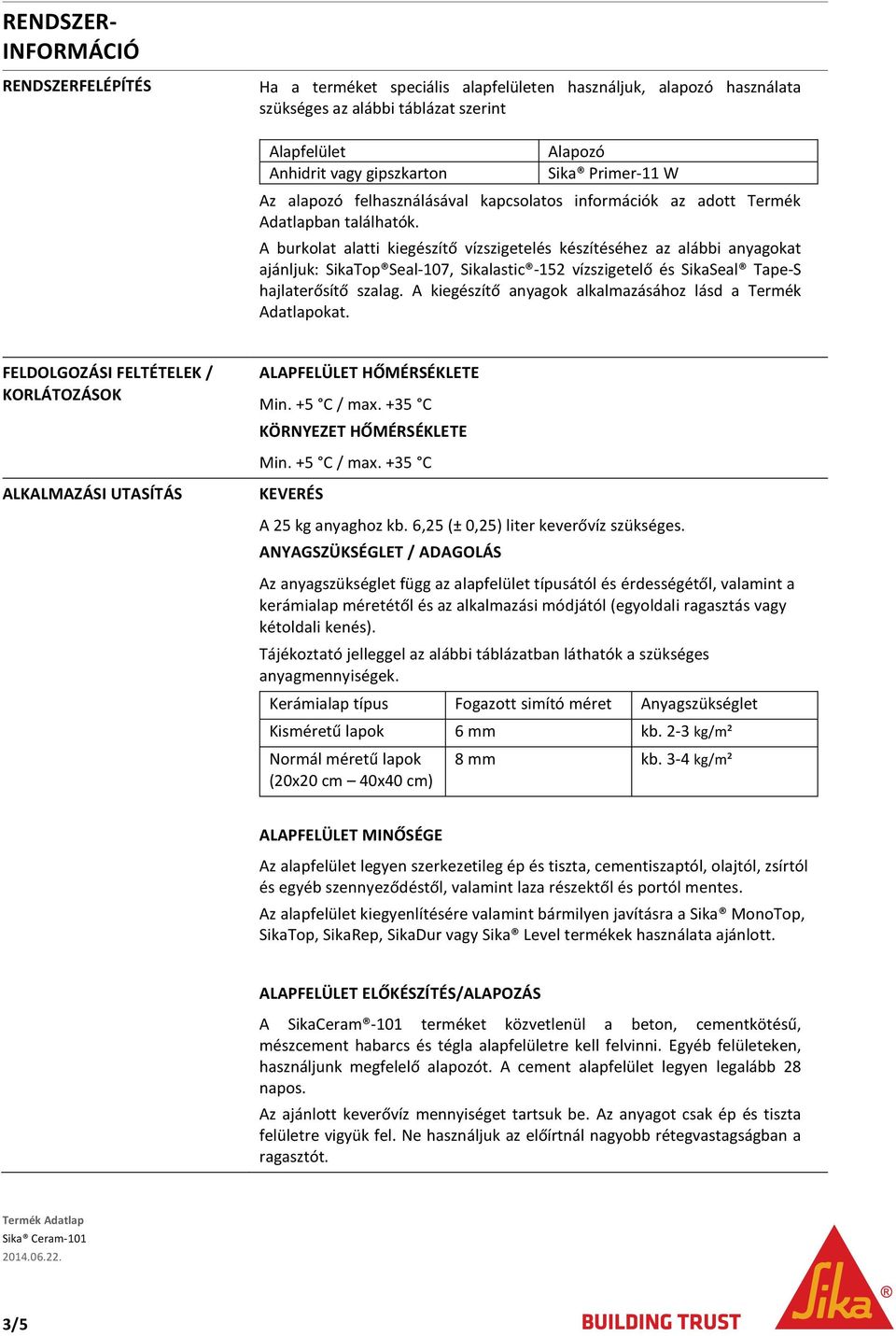 RENDSZER-INFORMÁCIÓ

RENDSZERFELÉPÍTÉS

Ha a terméket speciális alapfelületen használjuk, alapozó használata szükséges az alábbi táblázat szerint

| Alapfelület | Alapozó |
|---|---|
| Anhidrit vagy gipszkarton | Sika® Primer-11 W |

Az alapozó felhasználásával kapcsolatos információk az adott Termék Adatlapban találhatók.

A burkolat alatti kiegészítő vízszigetelés készítéséhez az alábbi anyagokat ajánljuk: SikaTop®Seal-107, Sikalastic®-152 vízszigetelő és SikaSeal® Tape-S hajlaterősítő szalag. A kiegészítő anyagok alkalmazásához lásd a Termék Adatlapokat.

FELDOLGOZÁSI FELTÉTELEK / KORLÁTOZÁSOK

ALAPFELÜLET HŐMÉRSÉKLETE

Min. +5 °C / max. +35 °C

KÖRNYEZET HŐMÉRSÉKLETE

Min. +5 °C / max. +35 °C

ALKALMAZÁSI UTASÍTÁS

KEVERÉS

A 25 kg anyaghoz kb. 6,25 (± 0,25) liter keverővíz szükséges.

ANYAGSZÜKSÉGLET / ADAGOLÁS

Az anyagszükséglet függ az alapfelület típusától és érdességétől, valamint a kerámialap méretétől és az alkalmazási módjától (egyoldali ragasztás vagy kétoldali kenés).

Tájékoztató jelleggel az alábbi táblázatban láthatók a szükséges anyagmennyiségek.

| Kerámialap típus | Fogazott simító méret | Anyagszükséglet |
|---|---|---|
| Kisméretű lapok | 6 mm | kb. 2-3 kg/m² |
| Normál méretű lapok (20x20 cm – 40x40 cm) | 8 mm | kb. 3-4 kg/m² |

ALAPFELÜLET MINŐSÉGE

Az alapfelület legyen szerkezetileg ép és tiszta, cementiszaptól, olajtól, zsírtól és egyéb szennyeződéstől, valamint laza részektől és portól mentes.

Az alapfelület kiegyenlítésére valamint bármilyen javításra a Sika® MonoTop, SikaTop, SikaRep, SikaDur vagy Sika® Level termékek használata ajánlott.

ALAPFELÜLET ELŐKÉSZÍTÉS/ALAPOZÁS

A SikaCeram®-101 terméket közvetlenül a beton, cementkötésű, mészcement habarcs és tégla alapfelületre kell felvinni. Egyéb felületeken, használjunk megfelelő alapozót. A cement alapfelület legyen legalább 28 napos.

Az ajánlott keverővíz mennyiséget tartsuk be. Az anyagot csak ép és tiszta felületre vigyük fel. Ne használjuk az előírtnál nagyobb rétegvastagságban a ragasztót.

Termék Adatlap
Sika® Ceram-101
2014.06.22.

3/5

BUILDING TRUST

Sika®